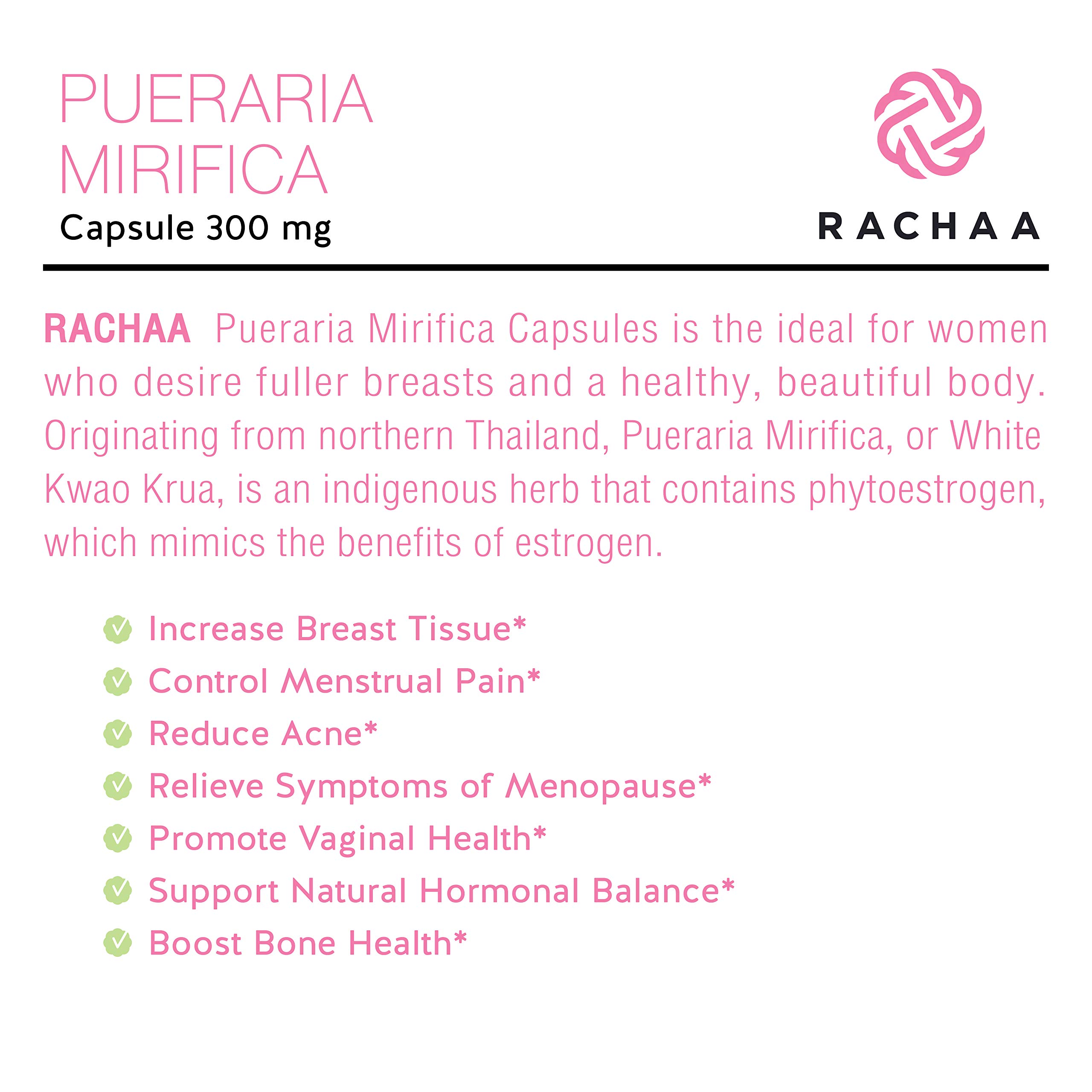 PUERARIA
MIRIFICA
Capsule 300 mg

RACHAA

RACHAA Pueraria Mirifica Capsules is the ideal for women who desire fuller breasts and a healthy, beautiful body. Originating from northern Thailand, Pueraria Mirifica, or White Kwao Krua, is an indigenous herb that contains phytoestrogen, which mimics the benefits of estrogen.

✓ Increase Breast Tissue*
✓ Control Menstrual Pain*
✓ Reduce Acne*
✓ Relieve Symptoms of Menopause*
✓ Promote Vaginal Health*
✓ Support Natural Hormonal Balance*
✓ Boost Bone Health*